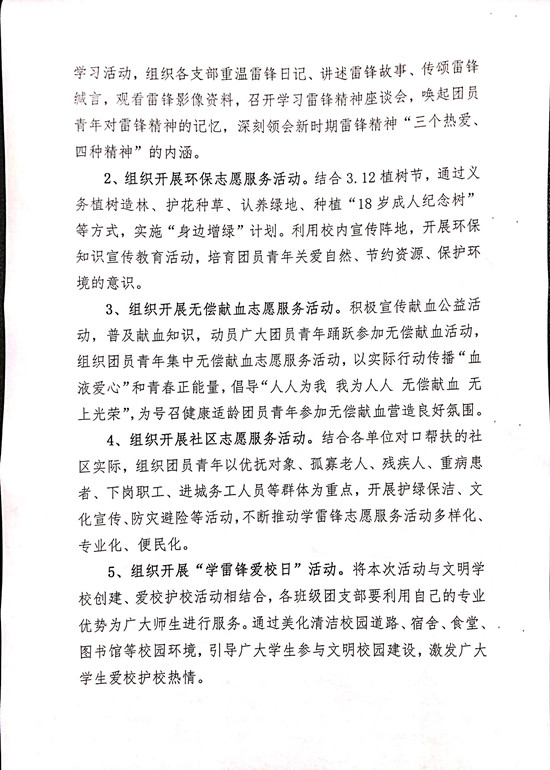 学习活动，组织各支部重温雷锋日记、讲述雷锋故事、传颂雷锋箴言，观看雷锋影像资料，召开学习雷锋精神座谈会，唤起团员青年对雷锋精神的记忆，深刻领会新时期雷锋精神“三个热爱、四种精神”的内涵。

2、组织开展环保志愿服务活动。结合3.12植树节，通过义务植树造林、护花种草、认养绿地、种植“18岁成人纪念树”等方式，实施“身边增绿”计划。利用校内宣传阵地，开展环保知识宣传教育活动，培育团员青年关爱自然、节约资源、保护环境的意识。

3、组织开展无偿献血志愿服务活动。积极宣传献血公益活动，普及献血知识，动员广大团员青年踊跃参加无偿献血活动，组织团员青年集中无偿献血志愿服务活动，以实际行动传播“血液爱心”和青春正能量，倡导“人人为我 我为人人 无偿献血 无上光荣”，为号召健康适龄团员青年参加无偿献血营造良好氛围。

4、组织开展社区志愿服务活动。结合各单位对口帮扶的社区实际，组织团员青年以优抚对象、孤寡老人、残疾人、重病患者、下岗职工、进城务工人员等群体为重点，开展护绿保洁、文化宣传、防灾避险等活动，不断推动学雷锋志愿服务活动多样化、专业化、便民化。

5、组织开展“学雷锋爱校日”活动。将本次活动与文明学校创建、爱校护校活动相结合，各班级团支部要利用自己的专业优势为广大师生进行服务。通过美化清洁校园道路、宿舍、食堂、图书馆等校园环境，引导广大学生参与文明校园建设，激发广大学生爱校护校热情。